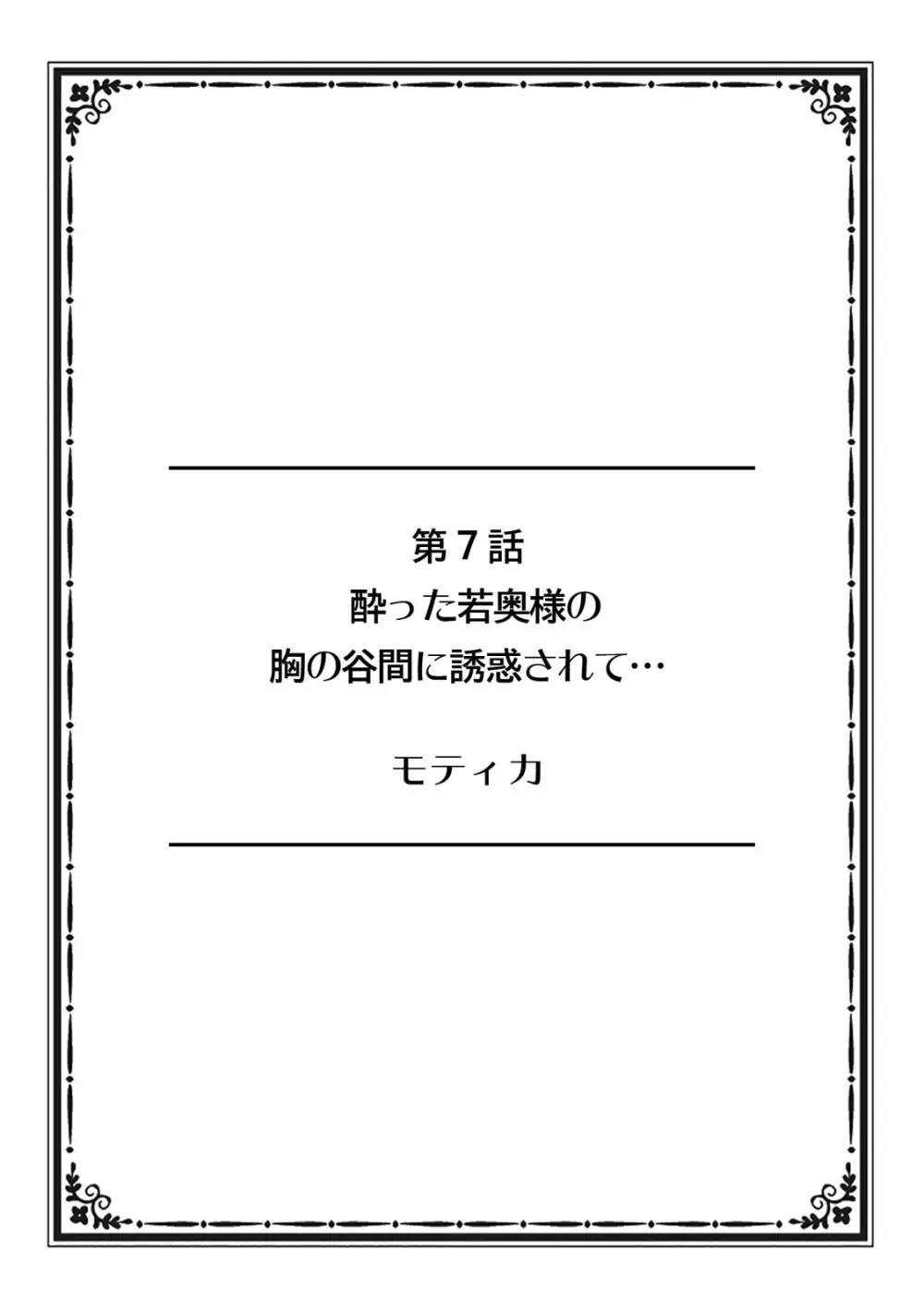 第７話
酔った若奥様の
胸の谷間に誘惑されて…

モティカ